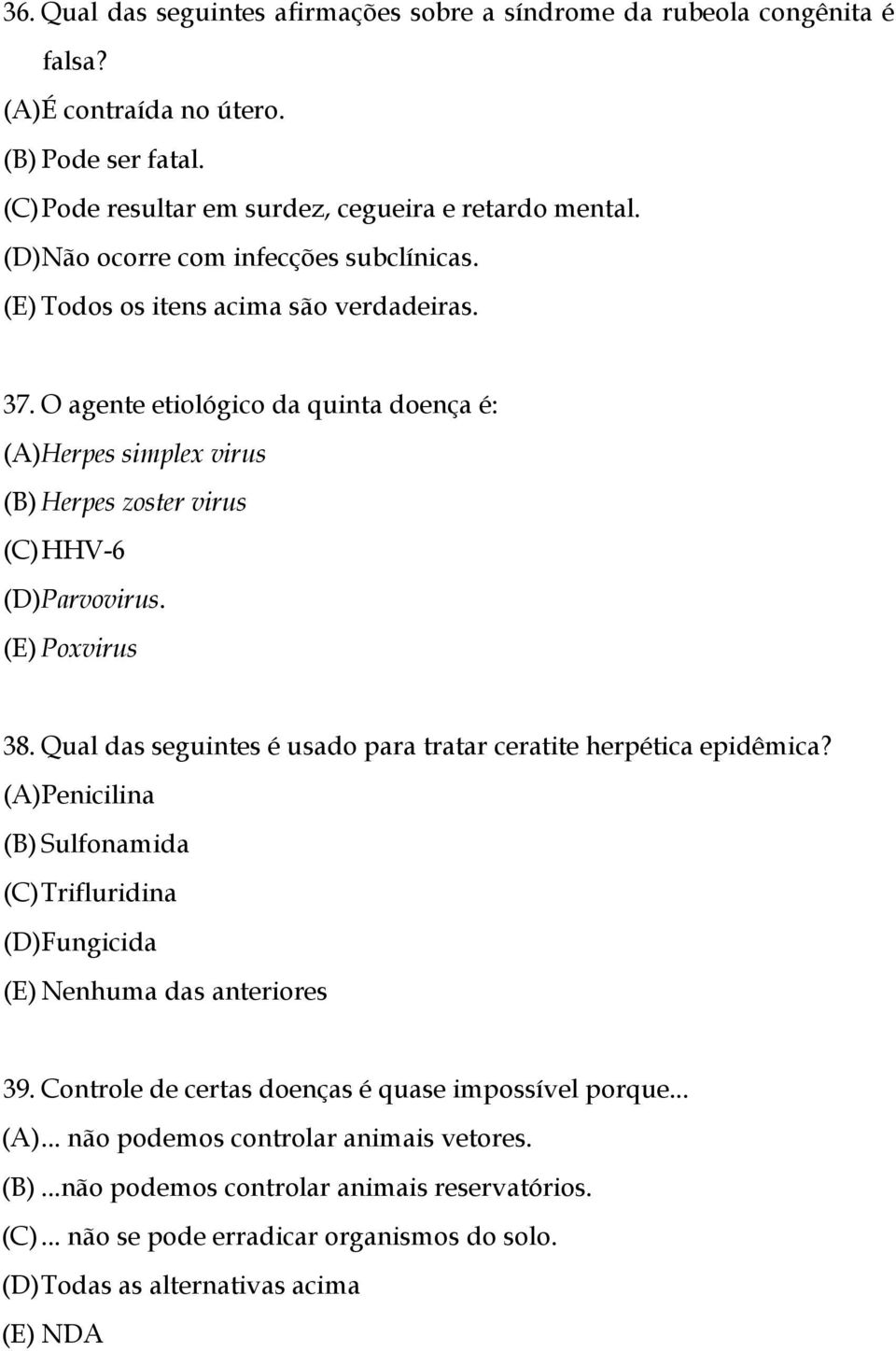 36. Qual das seguintes afirmações sobre a síndrome da rubeola congênita é falsa?
(A)É contraída no útero.
(B) Pode ser fatal.
(C) Pode resultar em surdez, cegueira e retardo mental.
(D)Não ocorre com infecções subclínicas.
(E) Todos os itens acima são verdadeiras.

37. O agente etiológico da quinta doença é:
(A)Herpes simplex virus
(B) Herpes zoster virus
(C) HHV-6
(D)Parvovirus.
(E) Poxvirus

38. Qual das seguintes é usado para tratar ceratite herpética epidêmica?
(A)Penicilina
(B) Sulfonamida
(C) Trifluridina
(D)Fungicida
(E) Nenhuma das anteriores

39. Controle de certas doenças é quase impossível porque...
(A)... não podemos controlar animais vetores.
(B) ...não podemos controlar animais reservatórios.
(C) ... não se pode erradicar organismos do solo.
(D)Todas as alternativas acima
(E) NDA